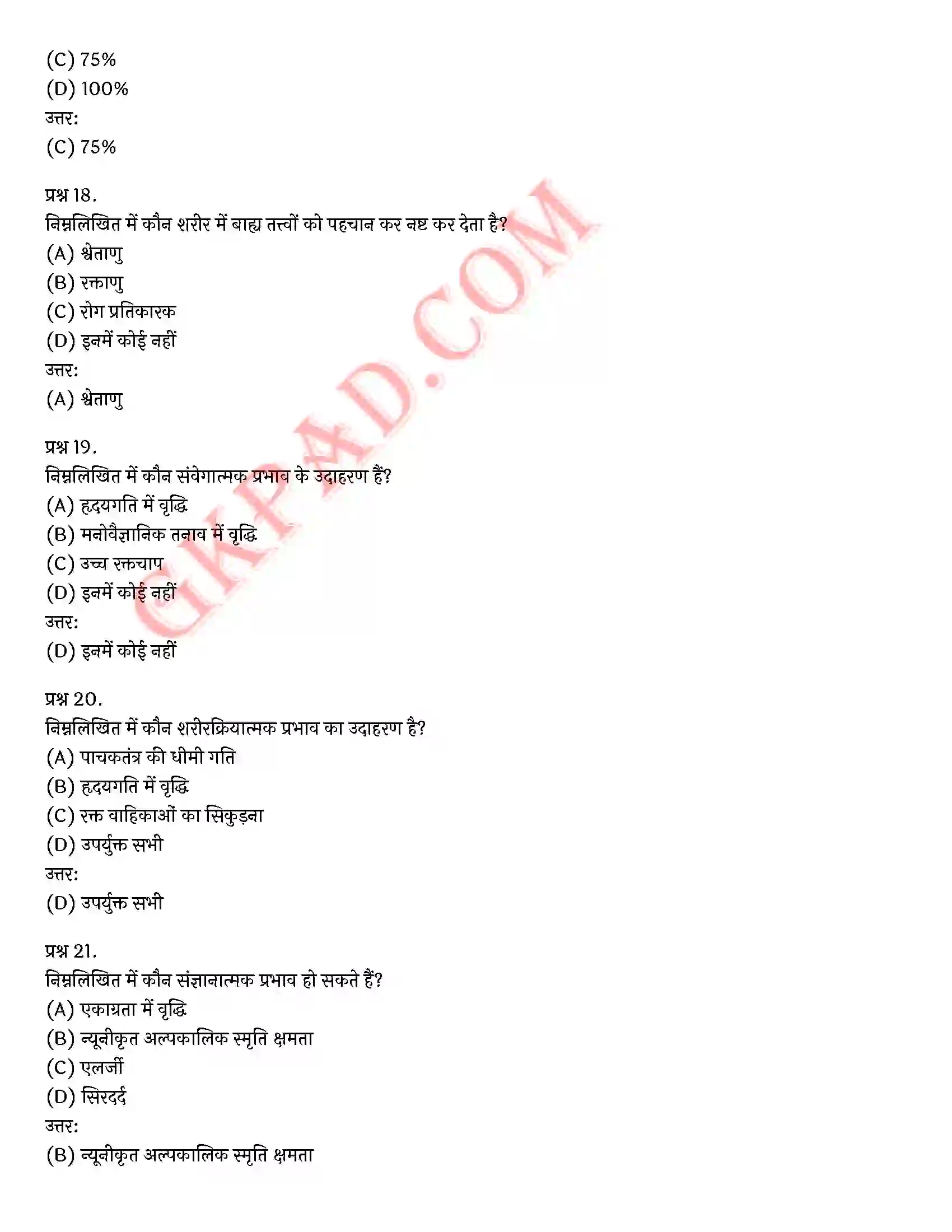 (C) 75%
(D) 100%
उत्तर:
(C) 75%

प्रश्न 18.
निम्नलिखित में कौन शरीर में बाह्य तत्त्वों को पहचान कर नष्ट कर देता है?
(A) श्वेताणु
(B) रक्ताणु
(C) रोग प्रतिकारक
(D) इनमें कोई नहीं
उत्तर:
(A) श्वेताणु

प्रश्न 19.
निम्नलिखित में कौन संवेगात्मक प्रभाव के उदाहरण हैं?
(A) हृदयगति में वृद्धि
(B) मनोवैज्ञानिक तनाव में वृद्धि
(C) उच्च रक्तचाप
(D) इनमें कोई नहीं
उत्तर:
(D) इनमें कोई नहीं

प्रश्न 20.
निम्नलिखित में कौन शरीरक्रियात्मक प्रभाव का उदाहरण है?
(A) पाचकतंत्र की धीमी गति
(B) हृदयगति में वृद्धि
(C) रक्त वाहिकाओं का सिकुड़ना
(D) उपर्युक्त सभी
उत्तर:
(D) उपर्युक्त सभी

प्रश्न 21.
निम्नलिखित में कौन संज्ञानात्मक प्रभाव हो सकते हैं?
(A) एकाग्रता में वृद्धि
(B) न्यूनीकृत अल्पकालिक स्मृति क्षमता
(C) एलर्जी
(D) सिरदर्द
उत्तर:
(B) न्यूनीकृत अल्पकालिक स्मृति क्षमता

GKPAD.COM